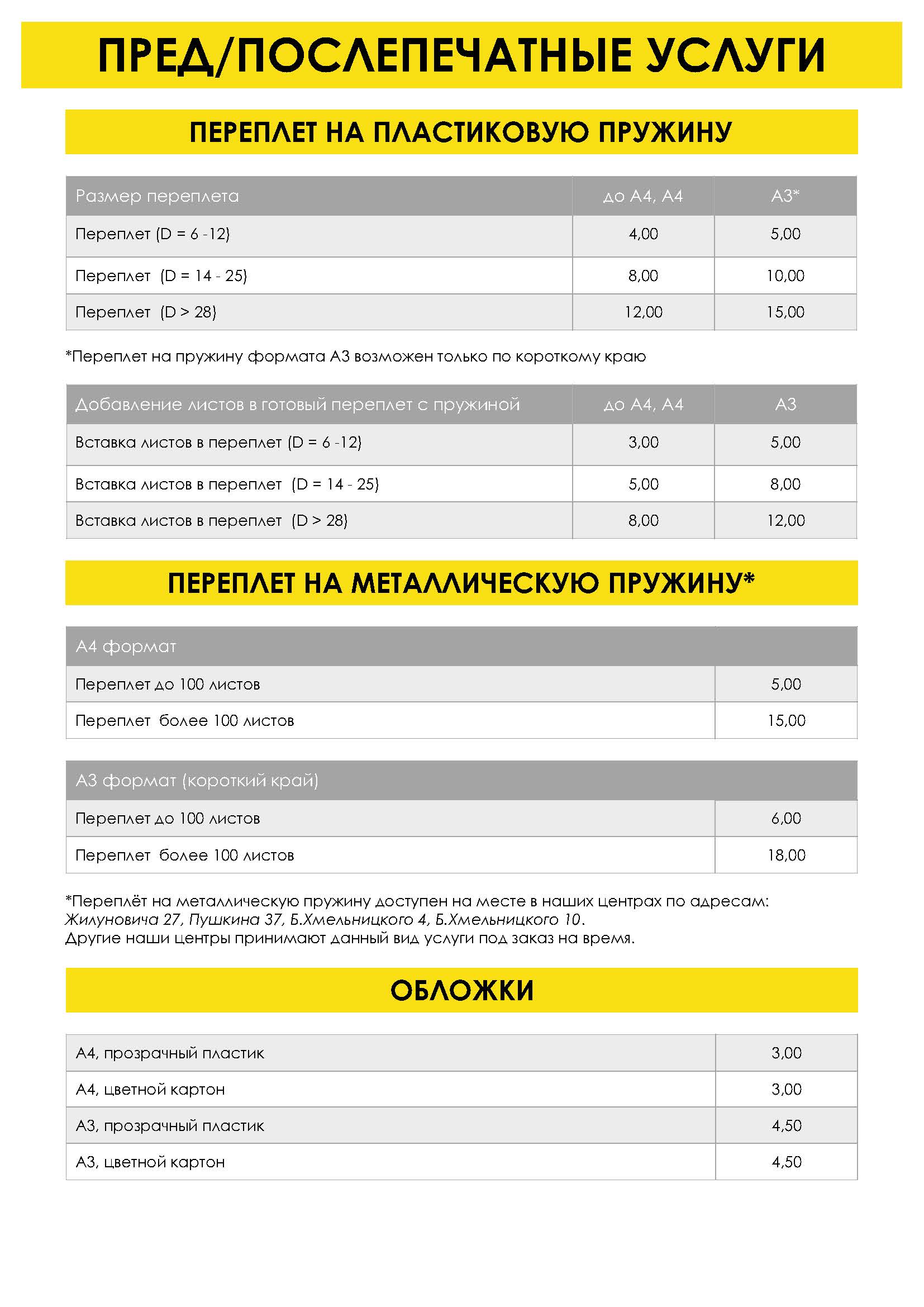 ПРЕД/ПОСЛЕПЕЧАТНЫЕ УСЛУГИ

ПЕРЕПЛЕТ НА ПЛАСТИКОВУЮ ПРУЖИНУ

| Размер переплета | до А4, А4 | А3* |
|---|---|---|
| Переплет (D = 6 -12) | 4,00 | 5,00 |
| Переплет (D = 14 - 25) | 8,00 | 10,00 |
| Переплет (D > 28) | 12,00 | 15,00 |

*Переплет на пружину формата А3 возможен только по короткому краю

| Добавление листов в готовый переплет с пружиной | до А4, А4 | А3 |
|---|---|---|
| Вставка листов в переплет (D = 6 -12) | 3,00 | 5,00 |
| Вставка листов в переплет (D = 14 - 25) | 5,00 | 8,00 |
| Вставка листов в переплет (D > 28) | 8,00 | 12,00 |

ПЕРЕПЛЕТ НА МЕТАЛЛИЧЕСКУЮ ПРУЖИНУ*

| А4 формат | |
|---|---|
| Переплет до 100 листов | 5,00 |
| Переплет более 100 листов | 15,00 |

| А3 формат (короткий край) | |
|---|---|
| Переплет до 100 листов | 6,00 |
| Переплет более 100 листов | 18,00 |

*Переплёт на металлическую пружину доступен на месте в наших центрах по адресам: Жилуновича 27, Пушкина 37, Б.Хмельницкого 4, Б.Хмельницкого 10.
Другие наши центры принимают данный вид услуги под заказ на время.

ОБЛОЖКИ

| | |
|---|---|
| А4, прозрачный пластик | 3,00 |
| А4, цветной картон | 3,00 |
| А3, прозрачный пластик | 4,50 |
| А3, цветной картон | 4,50 |